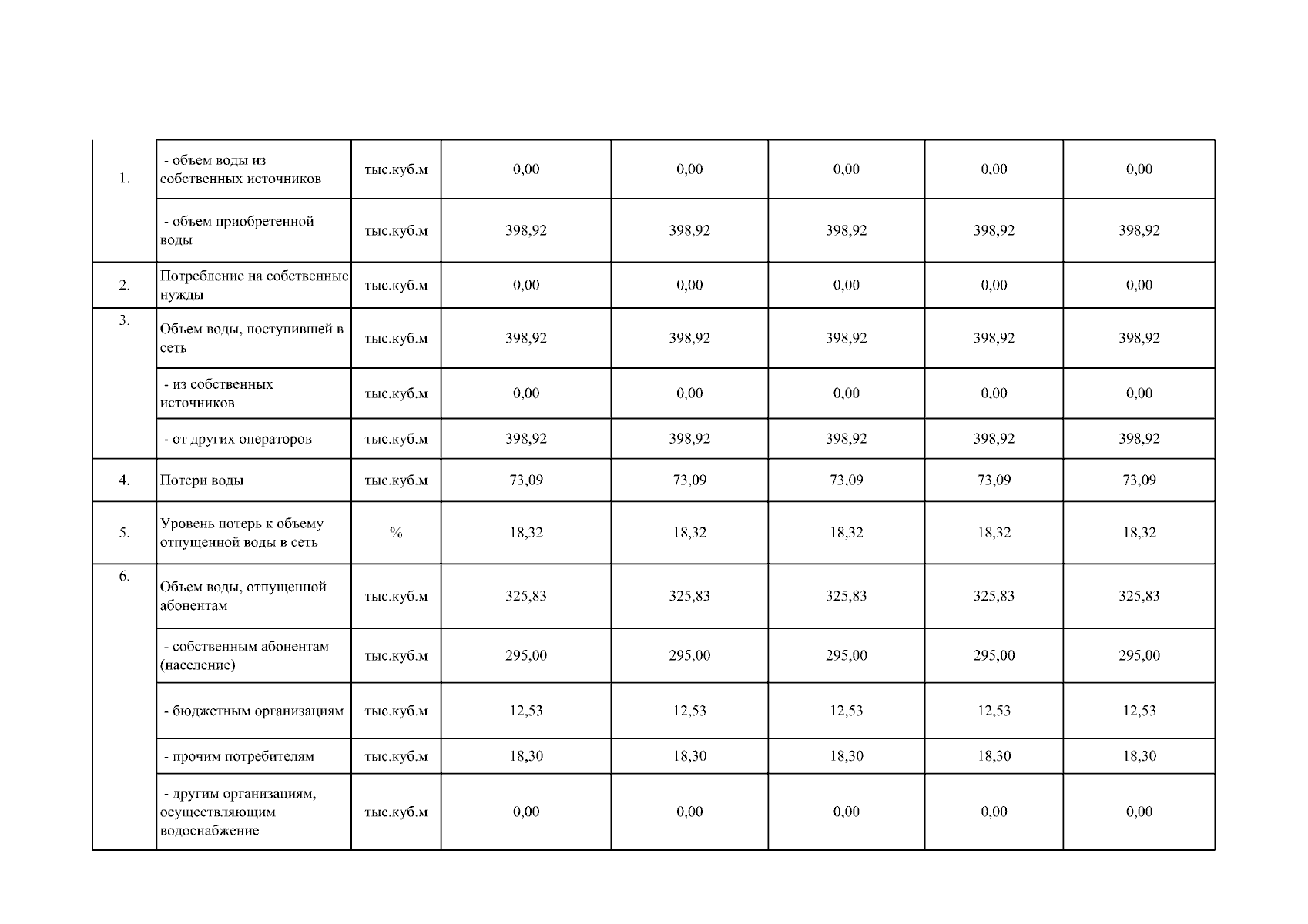 | | | | | | | | |
|---|---|---|---|---|---|---|---|
| 1. | - объем воды из собственных источников | тыс.куб.м | 0,00 | 0,00 | 0,00 | 0,00 | 0,00 |
| | - объем приобретенной воды | тыс.куб.м | 398,92 | 398,92 | 398,92 | 398,92 | 398,92 |
| 2. | Потребление на собственные нужды | тыс.куб.м | 0,00 | 0,00 | 0,00 | 0,00 | 0,00 |
| 3. | Объем воды, поступившей в сеть | тыс.куб.м | 398,92 | 398,92 | 398,92 | 398,92 | 398,92 |
| | - из собственных источников | тыс.куб.м | 0,00 | 0,00 | 0,00 | 0,00 | 0,00 |
| | - от других операторов | тыс.куб.м | 398,92 | 398,92 | 398,92 | 398,92 | 398,92 |
| 4. | Потери воды | тыс.куб.м | 73,09 | 73,09 | 73,09 | 73,09 | 73,09 |
| 5. | Уровень потерь к объему отпущенной воды в сеть | % | 18,32 | 18,32 | 18,32 | 18,32 | 18,32 |
| 6. | Объем воды, отпущенной абонентам | тыс.куб.м | 325,83 | 325,83 | 325,83 | 325,83 | 325,83 |
| | - собственным абонентам (население) | тыс.куб.м | 295,00 | 295,00 | 295,00 | 295,00 | 295,00 |
| | - бюджетным организациям | тыс.куб.м | 12,53 | 12,53 | 12,53 | 12,53 | 12,53 |
| | - прочим потребителям | тыс.куб.м | 18,30 | 18,30 | 18,30 | 18,30 | 18,30 |
| | - другим организациям, осуществляющим водоснабжение | тыс.куб.м | 0,00 | 0,00 | 0,00 | 0,00 | 0,00 |